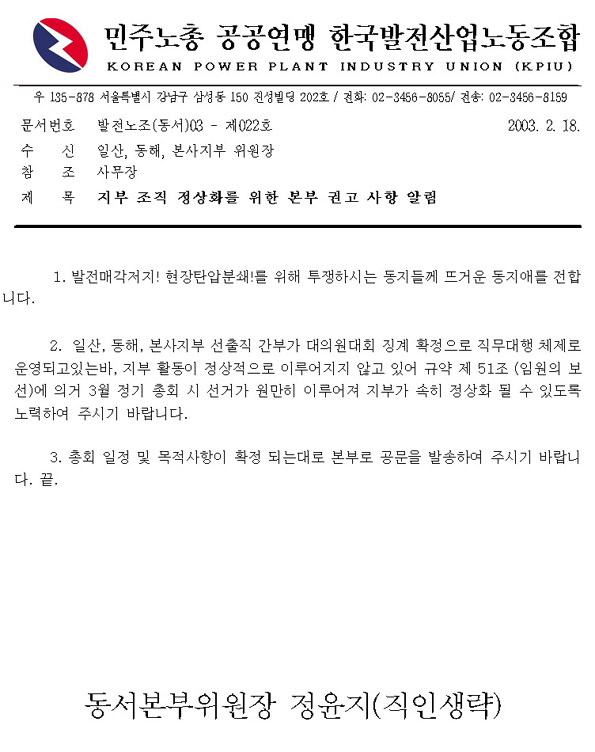 민주노총 공공연맹 한국발전산업노동조합
KOREAN POWER PLANT INDUSTRY UNION (KPIU)

우 135-878 서울특별시 강남구 삼성동 150 진성빌딩 202호 / 전화: 02-3456-8055/ 전송: 02-3456-8159

문서번호 발전노조(동서)03 - 제022호 2003. 2. 18.
수 신 일산, 동해, 본사지부 위원장
참 조 사무장
제 목 지부 조직 정상화를 위한 본부 권고 사항 알림

1. 발전매각저지! 현장탄압분쇄!를 위해 투쟁하시는 동지들께 뜨거운 동지애를 전합니다.

2. 일산, 동해, 본사지부 선출직 간부가 대의원대회 징계 확정으로 직무대행 체제로 운영되고있는바, 지부 활동이 정상적으로 이루어지지 않고 있어 규약 제 51조 (임원의 보선)에 의거 3월 정기 총회 시 선거가 원만히 이루어져 지부가 속히 정상화 될 수 있도록 노력하여 주시기 바랍니다.

3. 총회 일정 및 목적사항이 확정 되는대로 본부로 공문을 발송하여 주시기 바랍니다. 끝.

동서본부위원장 정윤지(직인생략)